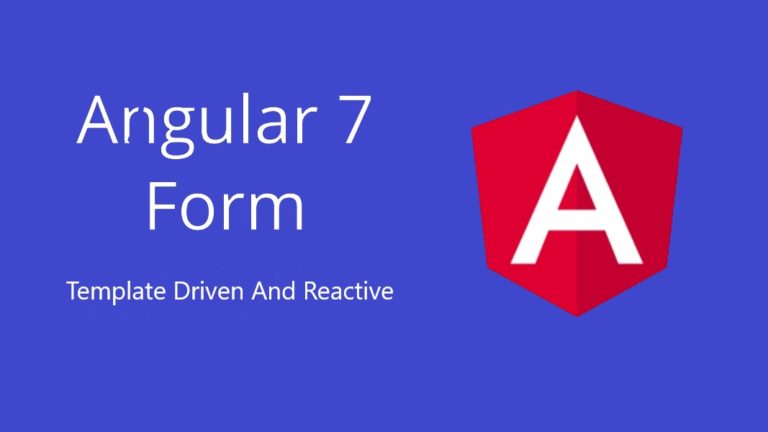 Angular 7 Form

Template Driven And Reactive

A